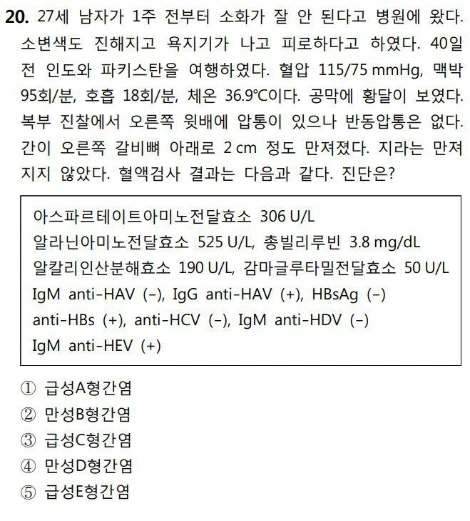 20. 27세 남자가 1주 전부터 소화가 잘 안 된다고 병원에 왔다. 소변색도 진해지고 욕지기가 나고 피로하다고 하였다. 40일 전 인도와 파키스탄을 여행하였다. 혈압 115/75 mmHg, 맥박 95회/분, 호흡 18회/분, 체온 36.9℃이다. 공막에 황달이 보였다. 복부 진찰에서 오른쪽 윗배에 압통이 있으나 반동압통은 없다. 간이 오른쪽 갈비뼈 아래로 2 cm 정도 만져졌다. 지라는 만져지지 않았다. 혈액검사 결과는 다음과 같다. 진단은?

아스파르테이트아미노전달효소 306 U/L
알라닌아미노전달효소 525 U/L, 총빌리루빈 3.8 mg/dL
알칼리인산분해효소 190 U/L, 감마글루타밀전달효소 50 U/L
IgM anti-HAV (-), IgG anti-HAV (+), HBsAg (-)
anti-HBs (+), anti-HCV (-), IgM anti-HDV (-)
IgM anti-HEV (+)

① 급성A형간염
② 만성B형간염
③ 급성C형간염
④ 만성D형간염
⑤ 급성E형간염